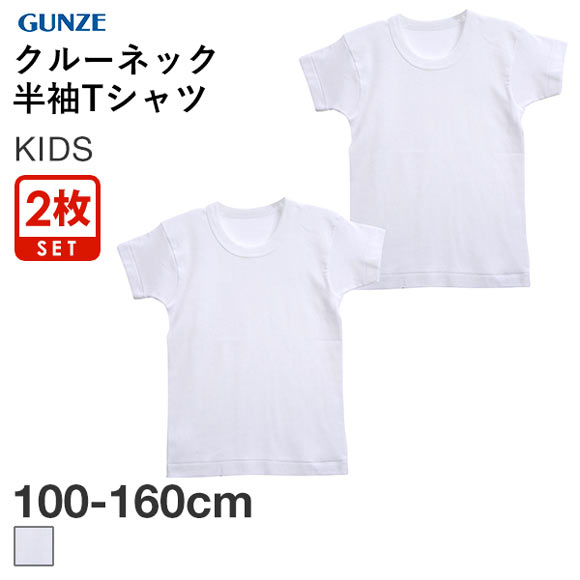 GUNZE
クルーネック
半袖Tシャツ
KIDS
2枚
SET
100-160cm